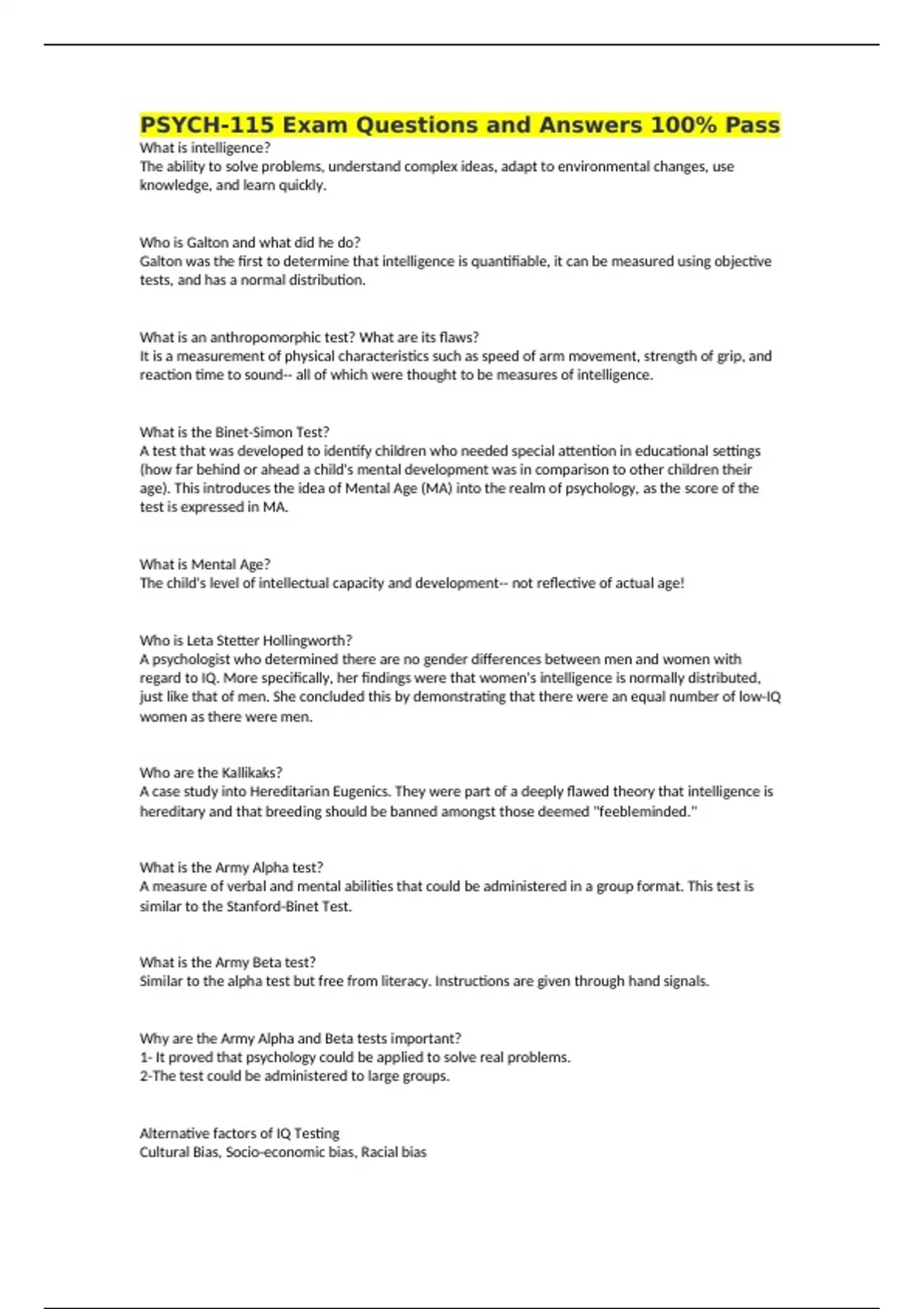 PSYCH-115 Exam Questions and Answers 100% Pass
What is intelligence?
The ability to solve problems, understand complex ideas, adapt to environmental changes, use knowledge, and learn quickly.

Who is Galton and what did he do?
Galton was the first to determine that intelligence is quantifiable, it can be measured using objective tests, and has a normal distribution.

What is an anthropomorphic test? What are its flaws?
It is a measurement of physical characteristics such as speed of arm movement, strength of grip, and reaction time to sound-- all of which were thought to be measures of intelligence.

What is the Binet-Simon Test?
A test that was developed to identify children who needed special attention in educational settings (how far behind or ahead a child's mental development was in comparison to other children their age). This introduces the idea of Mental Age (MA) into the realm of psychology, as the score of the test is expressed in MA.

What is Mental Age?
The child's level of intellectual capacity and development-- not reflective of actual age!

Who is Leta Stetter Hollingworth?
A psychologist who determined there are no gender differences between men and women with regard to IQ. More specifically, her findings were that women's intelligence is normally distributed, just like that of men. She concluded this by demonstrating that there were an equal number of low-IQ women as there were men.

Who are the Kallikaks?
A case study into Hereditarian Eugenics. They were part of a deeply flawed theory that intelligence is hereditary and that breeding should be banned amongst those deemed "feebleminded."

What is the Army Alpha test?
A measure of verbal and mental abilities that could be administered in a group format. This test is similar to the Stanford-Binet Test.

What is the Army Beta test?
Similar to the alpha test but free from literacy. Instructions are given through hand signals.

Why are the Army Alpha and Beta tests important?
1- It proved that psychology could be applied to solve real problems.
2-The test could be administered to large groups.

Alternative factors of IQ Testing
Cultural Bias, Socio-economic bias, Racial bias